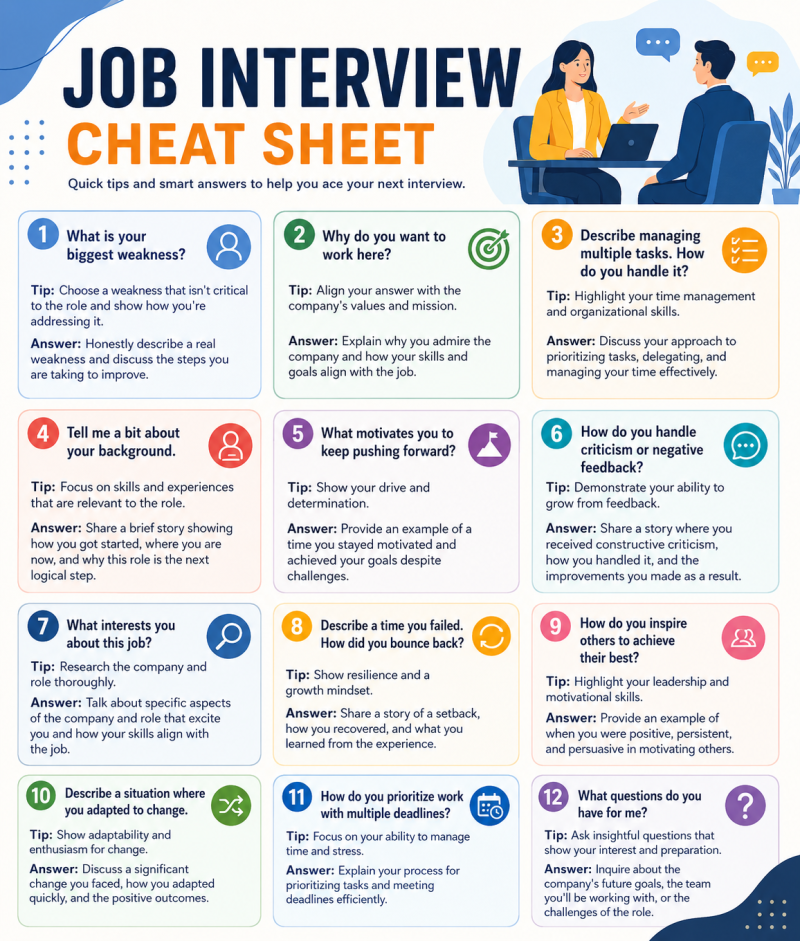 JOB INTERVIEW
CHEAT SHEET

Quick tips and smart answers to help you ace your next interview.

1 What is your biggest weakness?

Tip: Choose a weakness that isn't critical to the role and show how you're addressing it.

Answer: Honestly describe a real weakness and discuss the steps you are taking to improve.

2 Why do you want to work here?

Tip: Align your answer with the company's values and mission.

Answer: Explain why you admire the company and how your skills and goals align with the job.

3 Describe managing multiple tasks. How do you handle it?

Tip: Highlight your time management and organizational skills.

Answer: Discuss your approach to prioritizing tasks, delegating, and managing your time effectively.

4 Tell me a bit about your background.

Tip: Focus on skills and experiences that are relevant to the role.

Answer: Share a brief story showing how you got started, where you are now, and why this role is the next logical step.

5 What motivates you to keep pushing forward?

Tip: Show your drive and determination.

Answer: Provide an example of a time you stayed motivated and achieved your goals despite challenges.

6 How do you handle criticism or negative feedback?

Tip: Demonstrate your ability to grow from feedback.

Answer: Share a story where you received constructive criticism, how you handled it, and the improvements you made as a result.

7 What interests you about this job?

Tip: Research the company and role thoroughly.

Answer: Talk about specific aspects of the company and role that excite you and how your skills align with the job.

8 Describe a time you failed. How did you bounce back?

Tip: Show resilience and a growth mindset.

Answer: Share a story of a setback, how you recovered, and what you learned from the experience.

9 How do you inspire others to achieve their best?

Tip: Highlight your leadership and motivational skills.

Answer: Provide an example of when you were positive, persistent, and persuasive in motivating others.

10 Describe a situation where you adapted to change.

Tip: Show adaptability and enthusiasm for change.

Answer: Discuss a significant change you faced, how you adapted quickly, and the positive outcomes.

11 How do you prioritize work with multiple deadlines?

Tip: Focus on your ability to manage time and stress.

Answer: Explain your process for prioritizing tasks and meeting deadlines efficiently.

12 What questions do you have for me?

Tip: Ask insightful questions that show your interest and preparation.

Answer: Inquire about the company's future goals, the team you'll be working with, or the challenges of the role.